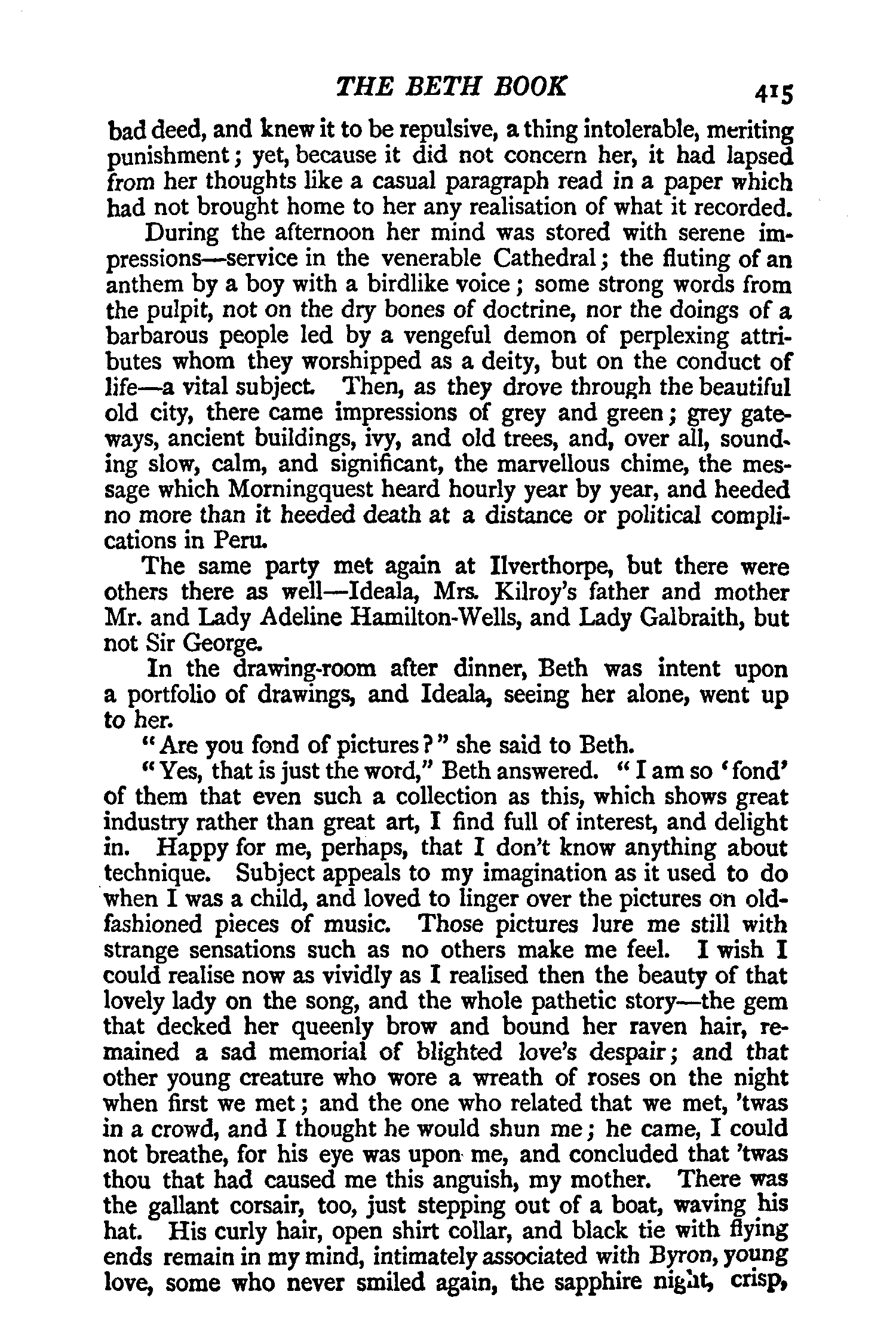 THE BETH BOOK 415

bad deed, and knew it to be repulsive, a thing intolerable, meriting punishment; yet, because it did not concern her, it had lapsed from her thoughts like a casual paragraph read in a paper which had not brought home to her any realisation of what it recorded.

During the afternoon her mind was stored with serene impressions—service in the venerable Cathedral; the fluting of an anthem by a boy with a birdlike voice; some strong words from the pulpit, not on the dry bones of doctrine, nor the doings of a barbarous people led by a vengeful demon of perplexing attributes whom they worshipped as a deity, but on the conduct of life—a vital subject. Then, as they drove through the beautiful old city, there came impressions of grey and green; grey gateways, ancient buildings, ivy, and old trees, and, over all, sounding slow, calm, and significant, the marvellous chime, the message which Morningquest heard hourly year by year, and heeded no more than it heeded death at a distance or political complications in Peru.

The same party met again at Ilverthorpe, but there were others there as well—Ideala, Mrs. Kilroy's father and mother Mr. and Lady Adeline Hamilton-Wells, and Lady Galbraith, but not Sir George.

In the drawing-room after dinner, Beth was intent upon a portfolio of drawings, and Ideala, seeing her alone, went up to her.

"Are you fond of pictures?" she said to Beth.

"Yes, that is just the word," Beth answered. "I am so 'fond' of them that even such a collection as this, which shows great industry rather than great art, I find full of interest, and delight in. Happy for me, perhaps, that I don't know anything about technique. Subject appeals to my imagination as it used to do when I was a child, and loved to linger over the pictures on old-fashioned pieces of music. Those pictures lure me still with strange sensations such as no others make me feel. I wish I could realise now as vividly as I realised then the beauty of that lovely lady on the song, and the whole pathetic story—the gem that decked her queenly brow and bound her raven hair, remained a sad memorial of blighted love's despair; and that other young creature who wore a wreath of roses on the night when first we met; and the one who related that we met, 'twas in a crowd, and I thought he would shun me; he came, I could not breathe, for his eye was upon me, and concluded that 'twas thou that had caused me this anguish, my mother. There was the gallant corsair, too, just stepping out of a boat, waving his hat. His curly hair, open shirt collar, and black tie with flying ends remain in my mind, intimately associated with Byron, young love, some who never smiled again, the sapphire night, crisp,